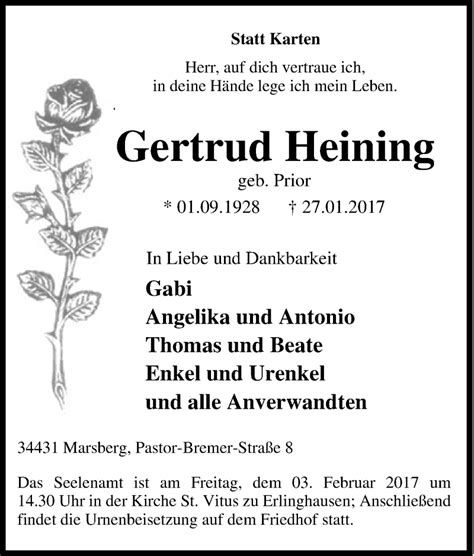 Statt Karten

Herr, auf dich vertraue ich,
in deine Hände lege ich mein Leben.

Gertrud Heining

geb. Prior

* 01.09.1928 † 27.01.2017

In Liebe und Dankbarkeit

Gabi
Angelika und Antonio
Thomas und Beate
Enkel und Urenkel
und alle Anverwandten

34431 Marsberg, Pastor-Bremer-Straße 8

Das Seelenamt ist am Freitag, dem 03. Februar 2017 um 14.30 Uhr in der Kirche St. Vitus zu Erlinghausen; Anschließend findet die Urnenbeisetzung auf dem Friedhof statt.